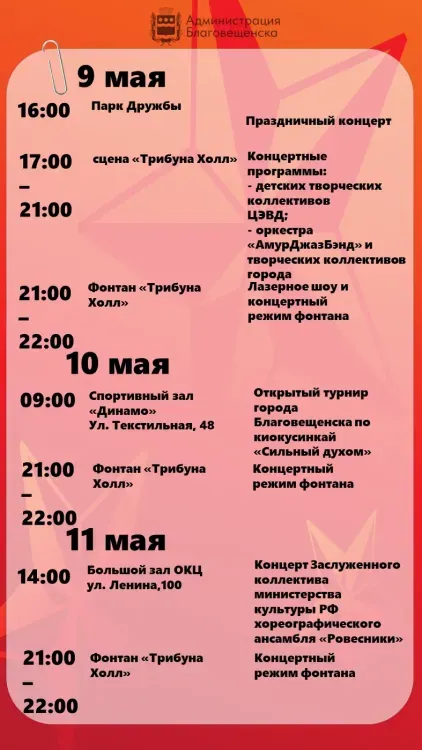 Администрация Благовещенска

9 мая

16:00 Парк Дружбы Праздничный концерт

17:00 – 21:00 сцена «Трибуна Холл» Концертные программы:
- детских творческих коллективов ЦЭВД;
- оркестра «АмурДжазБэнд» и творческих коллективов города

21:00 – 22:00 Фонтан «Трибуна Холл» Лазерное шоу и концертный режим фонтана

10 мая

09:00 Спортивный зал «Динамо» Ул. Текстильная, 48 Открытый турнир города Благовещенска по киокусинкай «Сильный духом»

21:00 – 22:00 Фонтан «Трибуна Холл» Концертный режим фонтана

11 мая

14:00 Большой зал ОКЦ ул. Ленина,100 Концерт Заслуженного коллектива министерства культуры РФ хореографического ансамбля «Ровесники»

21:00 – 22:00 Фонтан «Трибуна Холл» Концертный режим фонтана